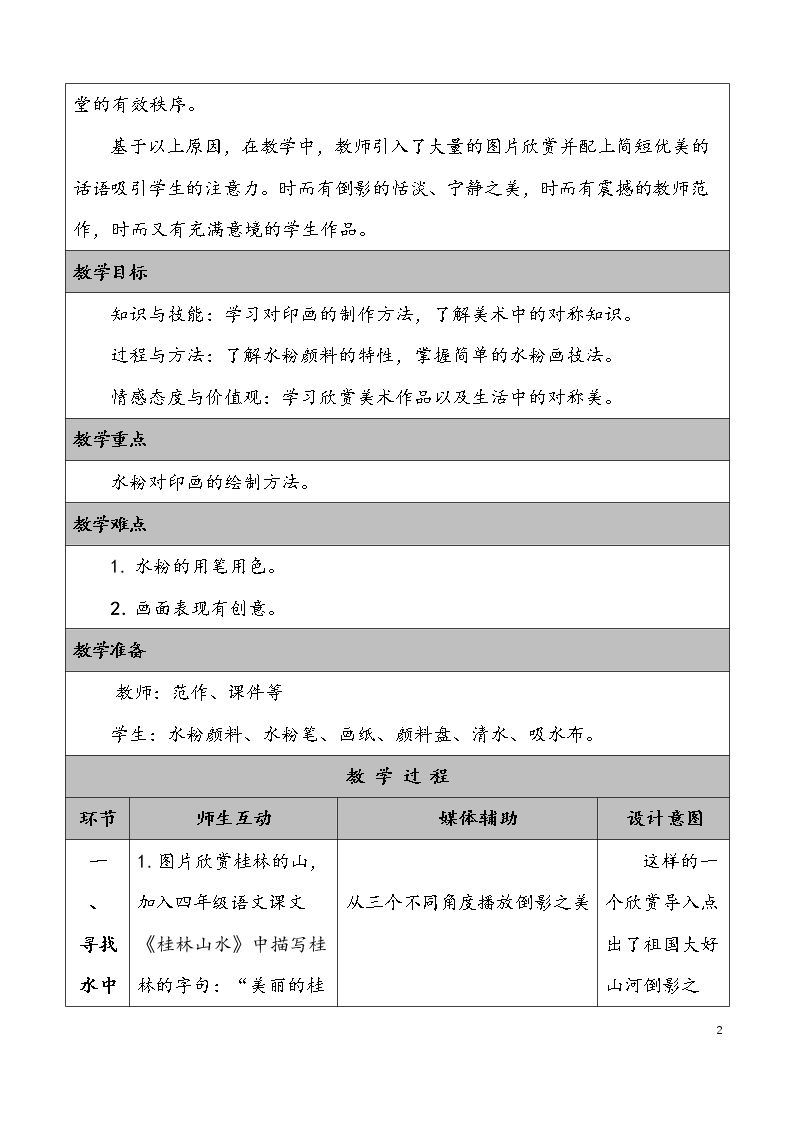 堂的有效秩序。

基于以上原因，在教学中，教师引入了大量的图片欣赏并配上简短优美的话语吸引学生的注意力。时而有倒影的恬淡、宁静之美，时而有震撼的教师范作，时而又有充满意境的学生作品。

教学目标

知识与技能：学习对印画的制作方法，了解美术中的对称知识。

过程与方法：了解水粉颜料的特性，掌握简单的水粉画技法。

情感态度与价值观：学习欣赏美术作品以及生活中的对称美。

教学重点

水粉对印画的绘制方法。

教学难点

1.水粉的用笔用色。

2.画面表现有创意。

教学准备

教师：范作、课件等

学生：水粉颜料、水粉笔、画纸、颜料盘、清水、吸水布。

教学过程

| 环节 | 师生互动 | 媒体辅助 | 设计意图 |
|---|---|---|---|
| 一、寻找水中 | 1.图片欣赏桂林的山，加入四年级语文课文《桂林山水》中描写桂林的字句：“美丽的桂 | 从三个不同角度播放倒影之美 | 这样的一个欣赏导入点出了祖国大好山河倒影之 |

2